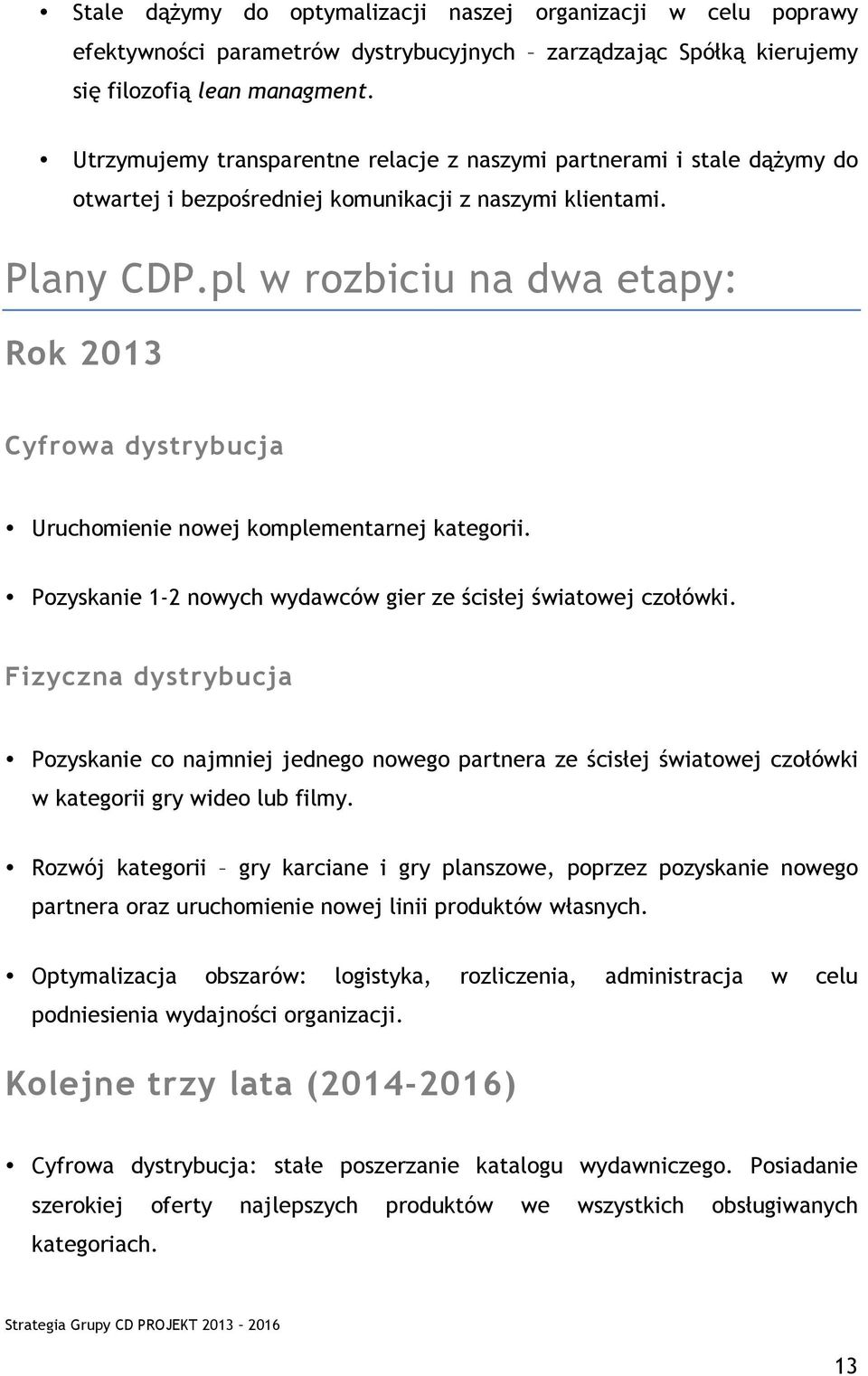 • Stale dążymy do optymalizacji naszej organizacji w celu poprawy efektywności parametrów dystrybucyjnych – zarządzając Spółką kierujemy się filozofią lean managment.

• Utrzymujemy transparentne relacje z naszymi partnerami i stale dążymy do otwartej i bezpośredniej komunikacji z naszymi klientami.

Plany CDP.pl w rozbiciu na dwa etapy:

Rok 2013

Cyfrowa dystrybucja

• Uruchomienie nowej komplementarnej kategorii.

• Pozyskanie 1-2 nowych wydawców gier ze ścisłej światowej czołówki.

Fizyczna dystrybucja

• Pozyskanie co najmniej jednego nowego partnera ze ścisłej światowej czołówki w kategorii gry wideo lub filmy.

• Rozwój kategorii – gry karciane i gry planszowe, poprzez pozyskanie nowego partnera oraz uruchomienie nowej linii produktów własnych.

• Optymalizacja obszarów: logistyka, rozliczenia, administracja w celu podniesienia wydajności organizacji.

Kolejne trzy lata (2014-2016)

• Cyfrowa dystrybucja: stałe poszerzanie katalogu wydawniczego. Posiadanie szerokiej oferty najlepszych produktów we wszystkich obsługiwanych kategoriach.

Strategia Grupy CD PROJEKT 2013 – 2016

13